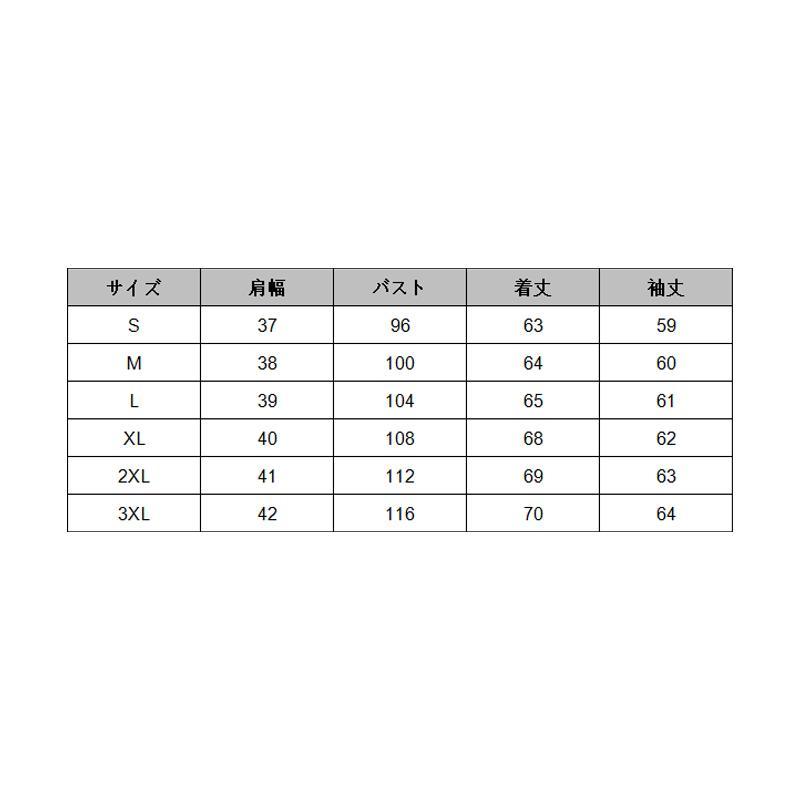 | サイズ | 肩幅 | バスト | 着丈 | 袖丈 |
|---|---|---|---|---|
| S | 37 | 96 | 63 | 59 |
| M | 38 | 100 | 64 | 60 |
| L | 39 | 104 | 65 | 61 |
| XL | 40 | 108 | 68 | 62 |
| 2XL | 41 | 112 | 69 | 63 |
| 3XL | 42 | 116 | 70 | 64 |